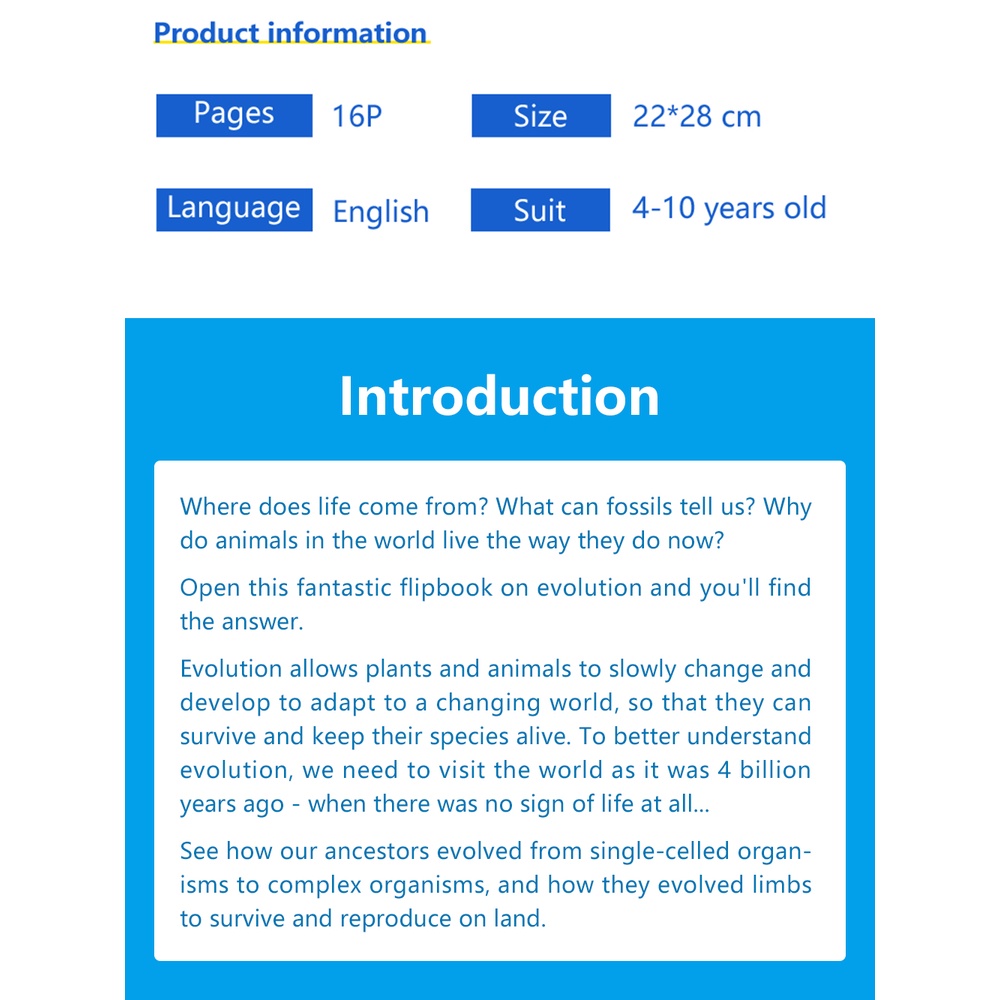 Product information

Pages
16P

Size
22*28 cm

Language
English

Suit
4-10 years old

Introduction

Where does life come from? What can fossils tell us? Why do animals in the world live the way they do now?

Open this fantastic flipbook on evolution and you'll find the answer.

Evolution allows plants and animals to slowly change and develop to adapt to a changing world, so that they can survive and keep their species alive. To better understand evolution, we need to visit the world as it was 4 billion years ago - when there was no sign of life at all...

See how our ancestors evolved from single-celled organisms to complex organisms, and how they evolved limbs to survive and reproduce on land.